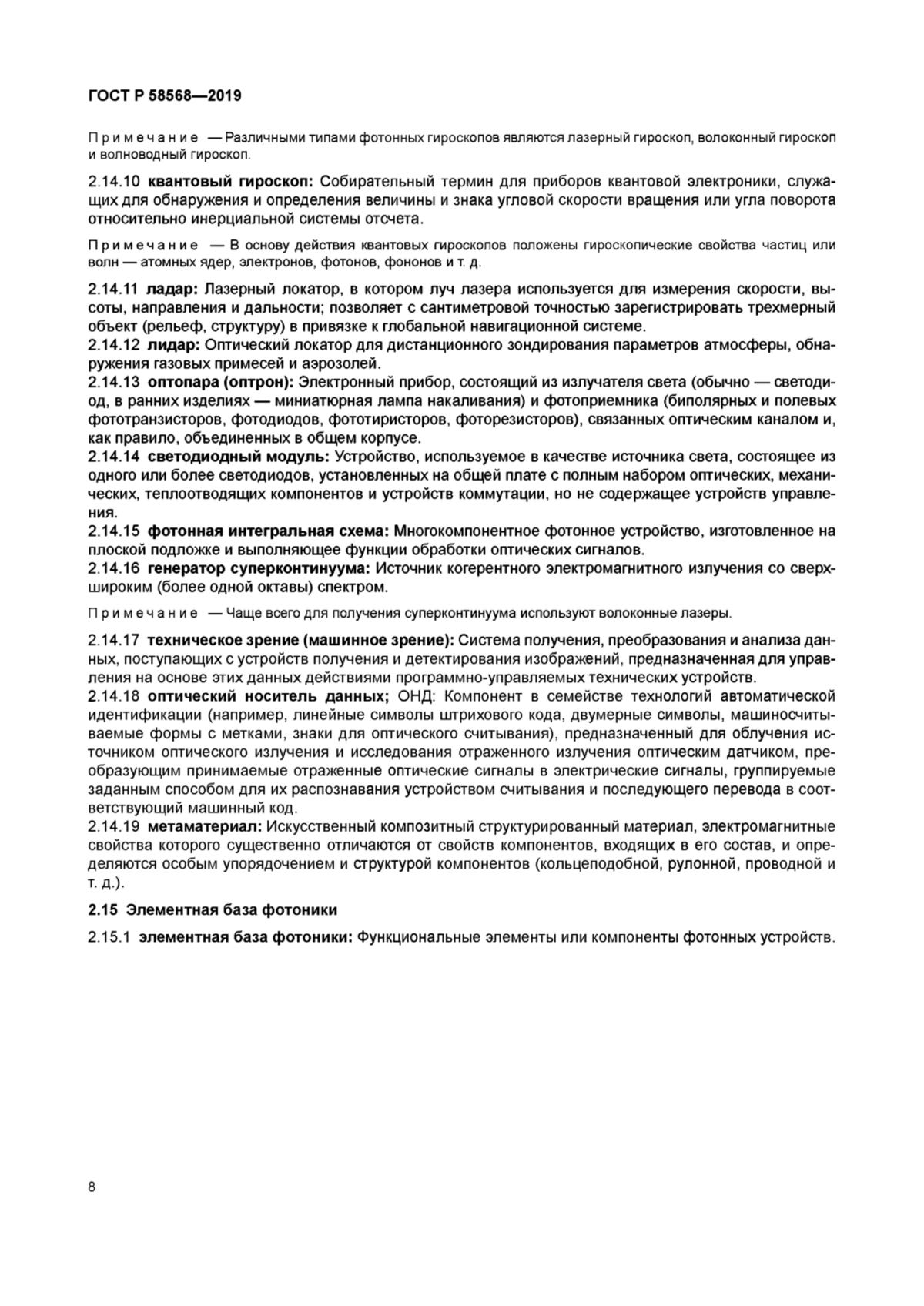 ГОСТ Р 58568—2019

Примечание — Различными типами фотонных гироскопов являются лазерный гироскоп, волоконный гироскоп и волноводный гироскоп.

2.14.10 квантовый гироскоп: Собирательный термин для приборов квантовой электроники, служащих для обнаружения и определения величины и знака угловой скорости вращения или угла поворота относительно инерциальной системы отсчета.

Примечание — В основу действия квантовых гироскопов положены гироскопические свойства частиц или волн — атомных ядер, электронов, фотонов, фононов и т. д.

2.14.11 ладар: Лазерный локатор, в котором луч лазера используется для измерения скорости, высоты, направления и дальности; позволяет с сантиметровой точностью зарегистрировать трехмерный объект (рельеф, структуру) в привязке к глобальной навигационной системе.
2.14.12 лидар: Оптический локатор для дистанционного зондирования параметров атмосферы, обнаружения газовых примесей и аэрозолей.
2.14.13 оптопара (оптрон): Электронный прибор, состоящий из излучателя света (обычно — светодиод, в ранних изделиях — миниатюрная лампа накаливания) и фотоприемника (биполярных и полевых фототранзисторов, фотодиодов, фототиристоров, фоторезисторов), связанных оптическим каналом и, как правило, объединенных в общем корпусе.
2.14.14 светодиодный модуль: Устройство, используемое в качестве источника света, состоящее из одного или более светодиодов, установленных на общей плате с полным набором оптических, механических, теплоотводящих компонентов и устройств коммутации, но не содержащее устройств управления.
2.14.15 фотонная интегральная схема: Многокомпонентное фотонное устройство, изготовленное на плоской подложке и выполняющее функции обработки оптических сигналов.
2.14.16 генератор суперконтинуума: Источник когерентного электромагнитного излучения со сверхшироким (более одной октавы) спектром.

Примечание — Чаще всего для получения суперконтинуума используют волоконные лазеры.

2.14.17 техническое зрение (машинное зрение): Система получения, преобразования и анализа данных, поступающих с устройств получения и детектирования изображений, предназначенная для управления на основе этих данных действиями программно-управляемых технических устройств.
2.14.18 оптический носитель данных; ОНД: Компонент в семействе технологий автоматической идентификации (например, линейные символы штрихового кода, двумерные символы, машиносчитываемые формы с метками, знаки для оптического считывания), предназначенный для облучения источником оптического излучения и исследования отраженного излучения оптическим датчиком, преобразующим принимаемые отраженные оптические сигналы в электрические сигналы, группируемые заданным способом для их распознавания устройством считывания и последующего перевода в соответствующий машинный код.
2.14.19 метаматериал: Искусственный композитный структурированный материал, электромагнитные свойства которого существенно отличаются от свойств компонентов, входящих в его состав, и определяются особым упорядочением и структурой компонентов (кольцеподобной, рулонной, проводной и т. д.).

2.15 Элементная база фотоники

2.15.1 элементная база фотоники: Функциональные элементы или компоненты фотонных устройств.

8